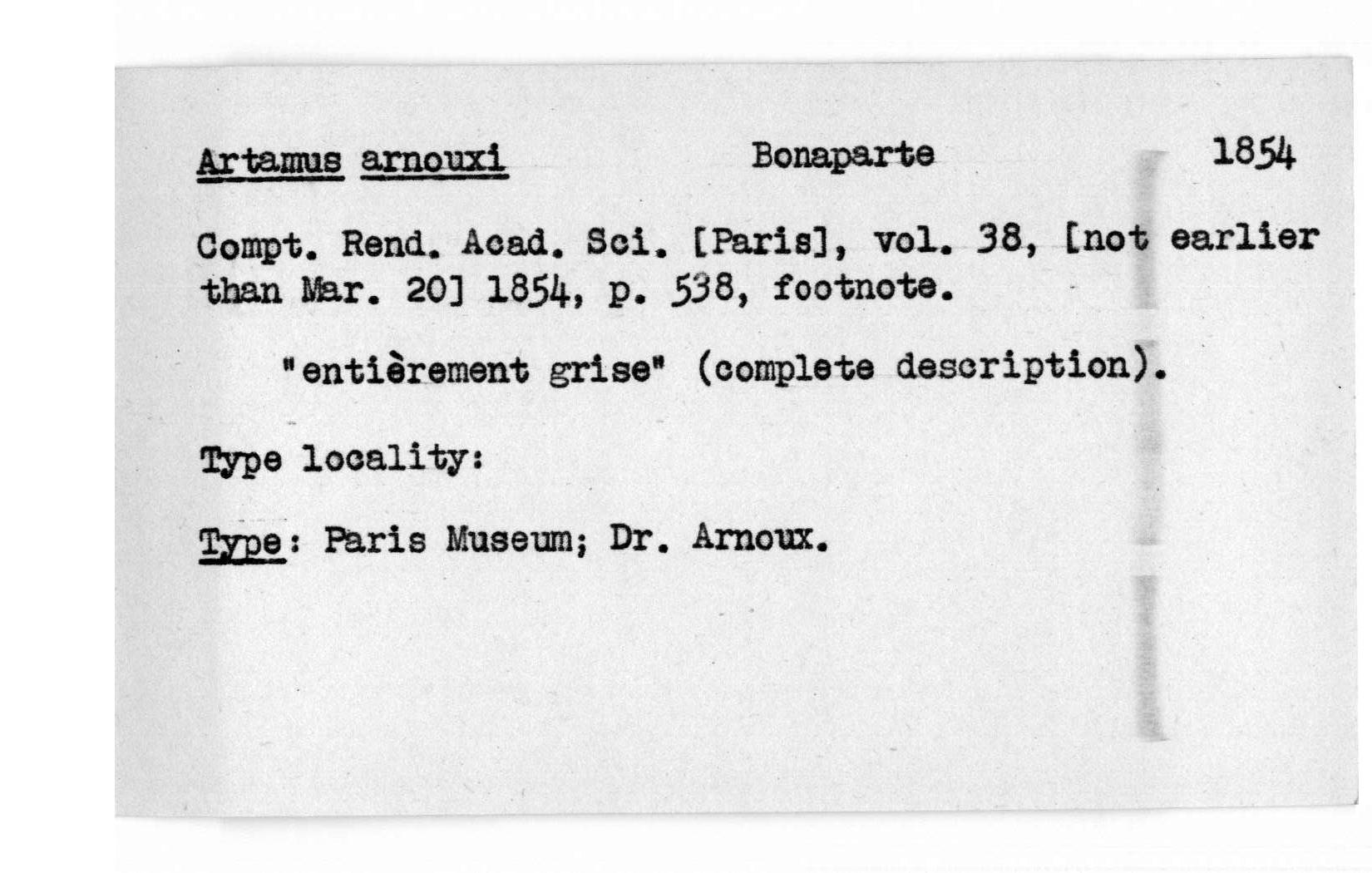 Artamus arnouxi Bonaparte 1854

Compt. Rend. Acad. Sci. [Paris], vol. 38, [not earlier than Mar. 20] 1854, p. 538, footnote.

"entièrement grise" (complete description).

Type locality:

Type: Paris Museum; Dr. Arnoux.